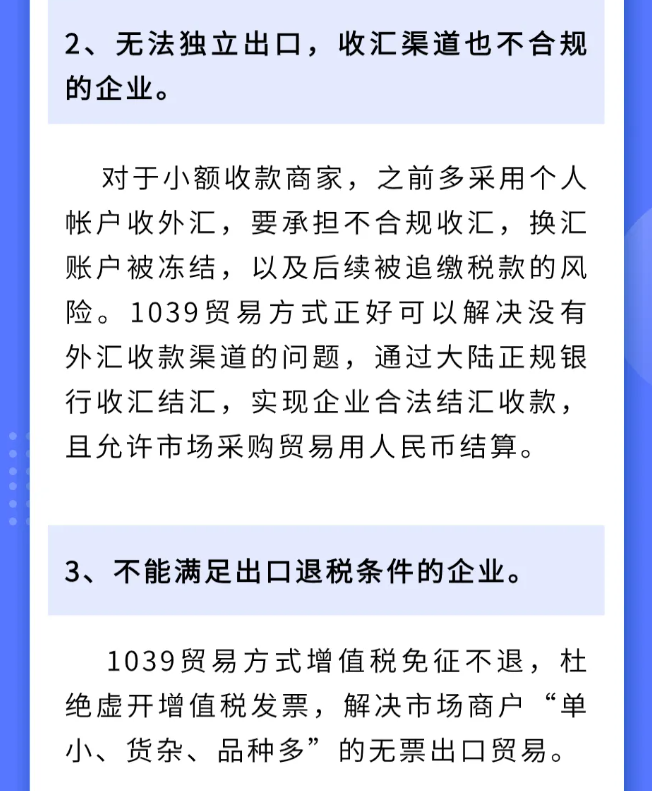 2、无法独立出口，收汇渠道也不合规的企业。

对于小额收款商家，之前多采用个人帐户收外汇，要承担不合规收汇，换汇账户被冻结，以及后续被追缴税款的风险。1039贸易方式正好可以解决没有外汇收款渠道的问题，通过大陆正规银行收汇结汇，实现企业合法结汇收款，且允许市场采购贸易用人民币结算。

3、不能满足出口退税条件的企业。

1039贸易方式增值税免征不退，杜绝虚开增值税发票，解决市场商户“单小、货杂、品种多”的无票出口贸易。